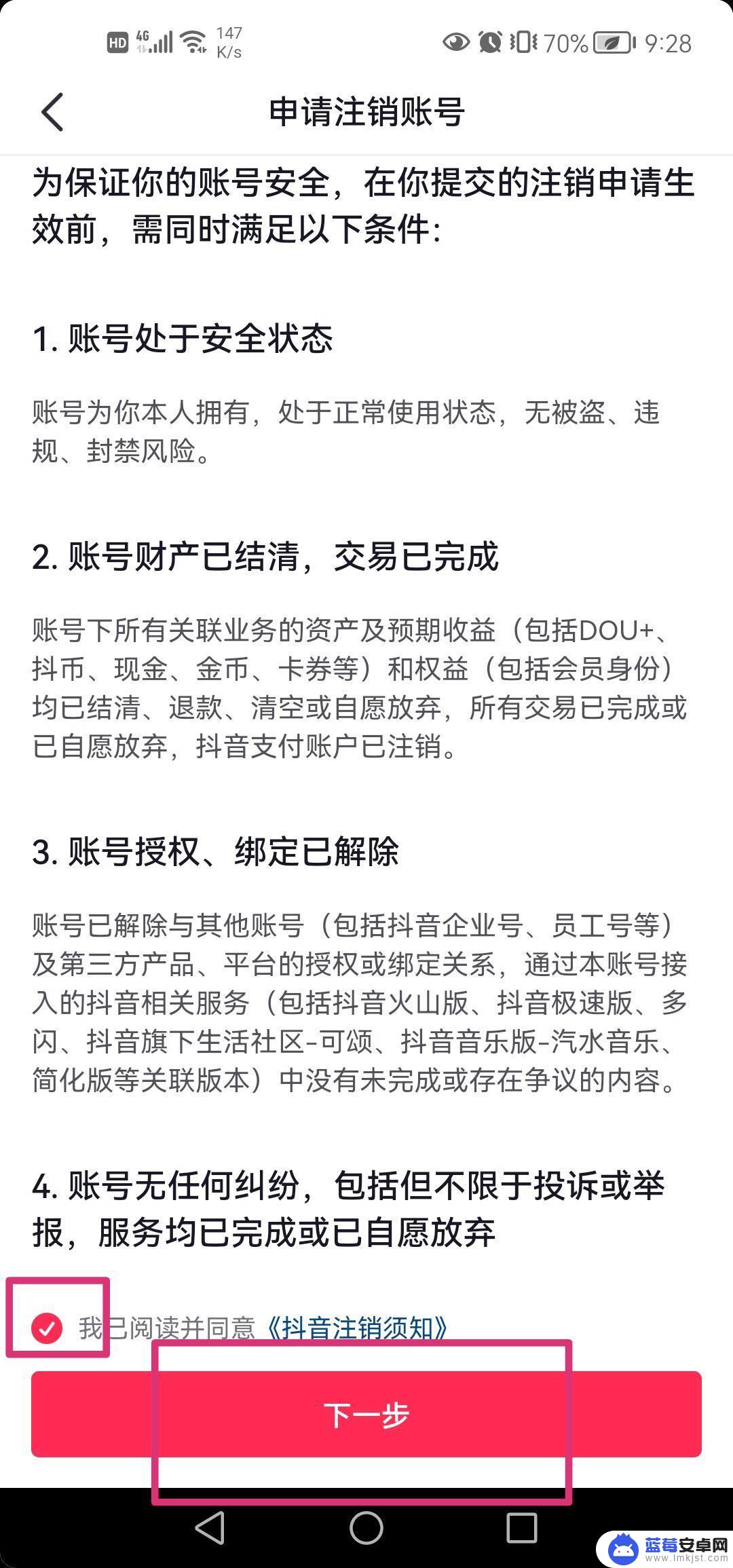 HD 4G 147 K/s 70% 9:28

申请注销账号

为保证你的账号安全，在你提交的注销申请生效前，需同时满足以下条件：

1. 账号处于安全状态

账号为你本人拥有，处于正常使用状态，无被盗、违规、封禁风险。

2. 账号财产已结清，交易已完成

账号下所有关联业务的资产及预期收益（包括DOU+、抖币、现金、金币、卡券等）和权益（包括会员身份）均已结清、退款、清空或自愿放弃，所有交易已完成或已自愿放弃，抖音支付账户已注销。

3. 账号授权、绑定已解除

账号已解除与其他账号（包括抖音企业号、员工号等）及第三方产品、平台的授权或绑定关系，通过本账号接入的抖音相关服务（包括抖音火山版、抖音极速版、多闪、抖音旗下生活社区-可颂、抖音音乐版-汽水音乐、简化版等关联版本）中没有未完成或存在争议的内容。

4. 账号无任何纠纷，包括但不限于投诉或举报，服务均已完成或已自愿放弃

我已阅读并同意《抖音注销须知》

下一步

蓝莓安卓网
www.lmkjst.com